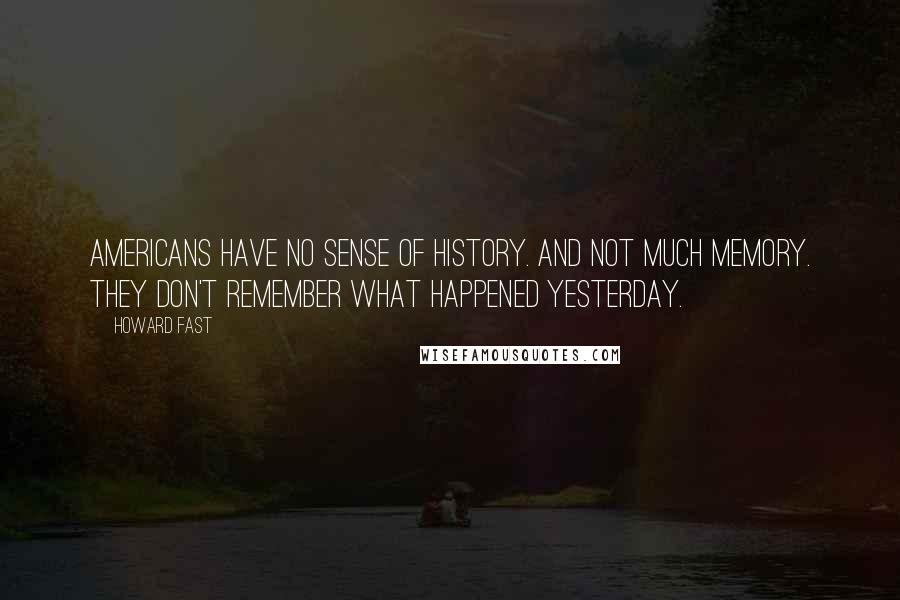 AMERICANS HAVE NO SENSE OF HISTORY. AND NOT MUCH MEMORY. THEY DON'T REMEMBER WHAT HAPPENED YESTERDAY.

HOWARD FAST

WISEFAMOUSQUOTES.COM